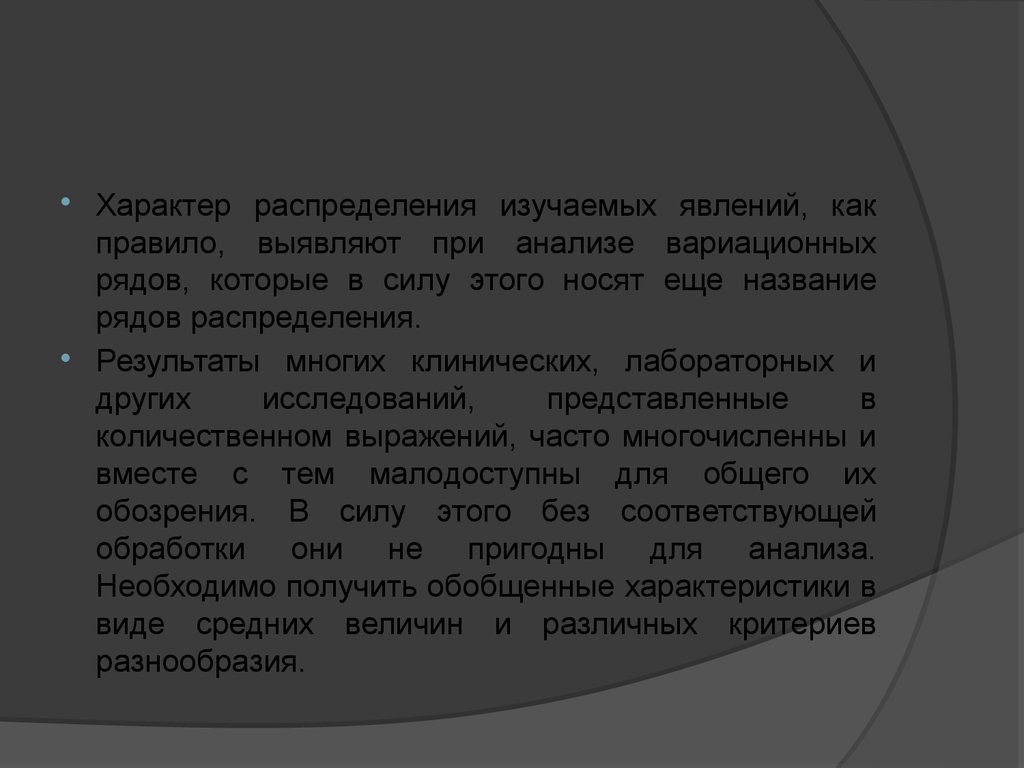 • Характер распределения изучаемых явлений, как правило, выявляют при анализе вариационных рядов, которые в силу этого носят еще название рядов распределения.

• Результаты многих клинических, лабораторных и других исследований, представленные в количественном выражений, часто многочисленны и вместе с тем малодоступны для общего их обозрения. В силу этого без соответствующей обработки они не пригодны для анализа. Необходимо получить обобщенные характеристики в виде средних величин и различных критериев разнообразия.